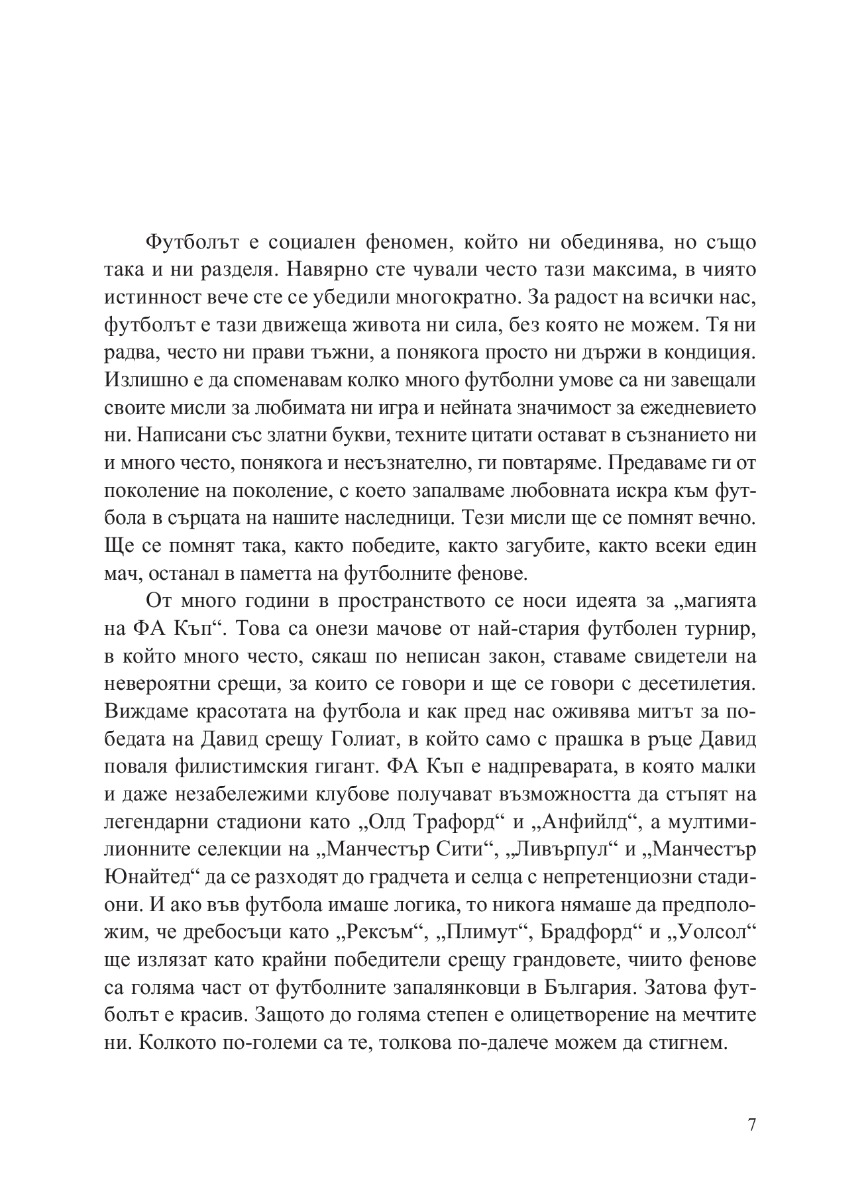 Футболът е социален феномен, който ни обединява, но също така и ни разделя. Навярно сте чували често тази максима, в чиято истинност вече сте се убедили многократно. За радост на всички нас, футболът е тази движеща живота ни сила, без която не можем. Тя ни радва, често ни прави тъжни, а понякога просто ни държи в кондиция. Излишно е да споменавам колко много футболни умове са ни завещали своите мисли за любимата ни игра и нейната значимост за ежедневието ни. Написани със златни букви, техните цитати остават в съзнанието ни и много често, понякога и несъзнателно, ги повтаряме. Предаваме ги от поколение на поколение, с което запалваме любовната искра към футбола в сърцата на нашите наследници. Тези мисли ще се помнят вечно. Ще се помнят така, както победите, както загубите, както всеки един мач, останал в паметта на футболните фенове.

От много години в пространството се носи идеята за „магията на ФА Къп“. Това са онези мачове от най-стария футболен турнир, в който много често, сякаш по неписан закон, ставаме свидетели на невероятни срещи, за които се говори и ще се говори с десетилетия. Виждаме красотата на футбола и как пред нас оживява митът за победата на Давид срещу Голиат, в който само с прашка в ръце Давид поваля филистимския гигант. ФА Къп е надпреварата, в която малки и даже незабележими клубове получават възможността да стъпят на легендарни стадиони като „Олд Трафорд“ и „Анфийлд“, а мултимилионните селекции на „Манчестър Сити“, „Ливърпул“ и „Манчестър Юнайтед“ да се разходят до градчета и селца с непретенциозни стадиони. И ако във футбола имаше логика, то никога нямаше да предположим, че дребосъци като „Рексъм“, „Плимут“, Брадфорд“ и „Уолсол“ ще излязат като крайни победители срещу грандовете, чиито фенове са голяма част от футболните запалянковци в България. Затова футболът е красив. Защото до голяма степен е олицетворение на мечтите ни. Колкото по-големи са те, толкова по-далече можем да стигнем.

7